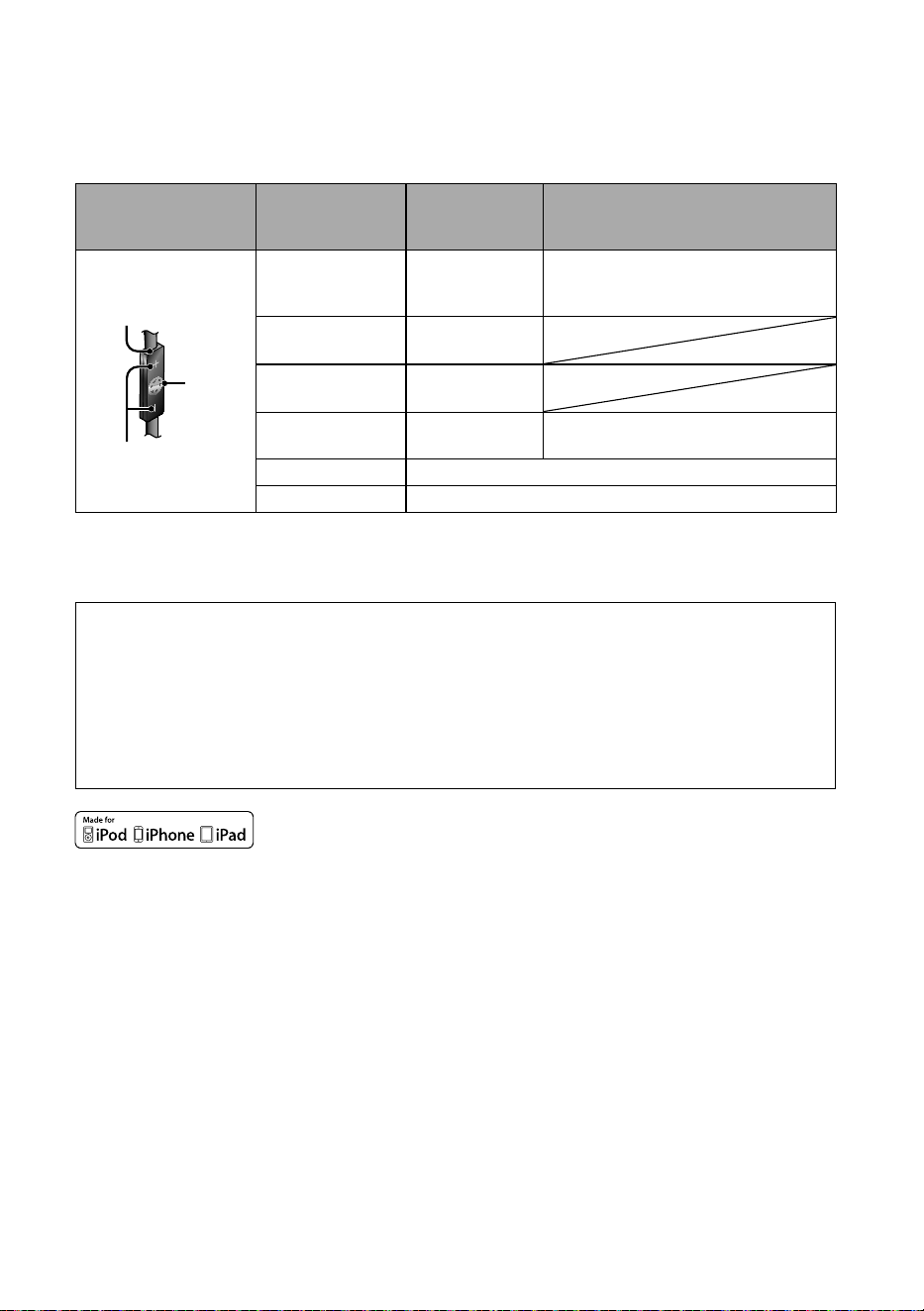 Made for
iPod iPhone iPad